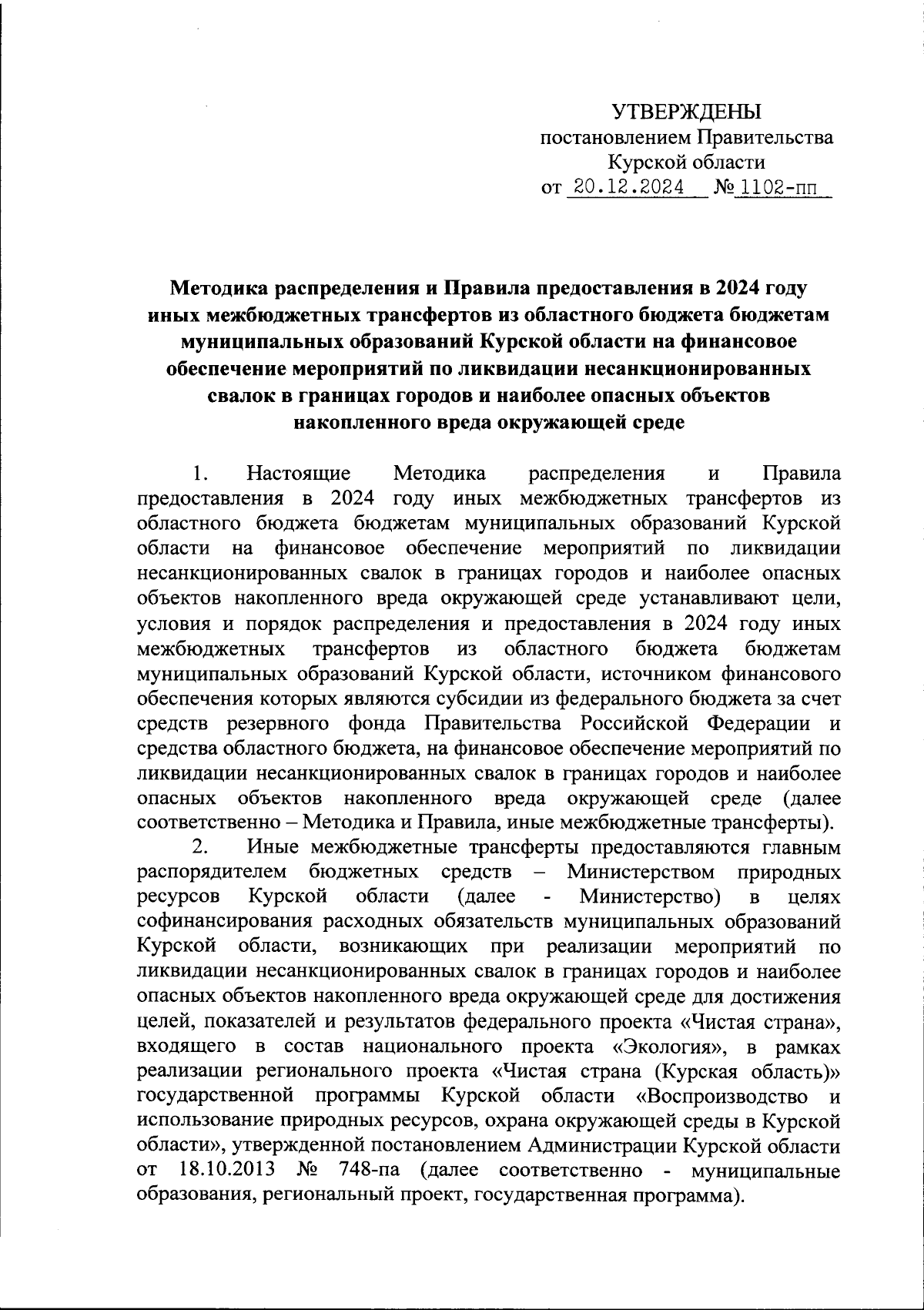 УТВЕРЖДЕНЫ
постановлением Правительства
Курской области
от 20.12.2024 № 1102-пп

Методика распределения и Правила предоставления в 2024 году иных межбюджетных трансфертов из областного бюджета бюджетам муниципальных образований Курской области на финансовое обеспечение мероприятий по ликвидации несанкционированных свалок в границах городов и наиболее опасных объектов накопленного вреда окружающей среде

1. Настоящие Методика распределения и Правила предоставления в 2024 году иных межбюджетных трансфертов из областного бюджета бюджетам муниципальных образований Курской области на финансовое обеспечение мероприятий по ликвидации несанкционированных свалок в границах городов и наиболее опасных объектов накопленного вреда окружающей среде устанавливают цели, условия и порядок распределения и предоставления в 2024 году иных межбюджетных трансфертов из областного бюджета бюджетам муниципальных образований Курской области, источником финансового обеспечения которых являются субсидии из федерального бюджета за счет средств резервного фонда Правительства Российской Федерации и средства областного бюджета, на финансовое обеспечение мероприятий по ликвидации несанкционированных свалок в границах городов и наиболее опасных объектов накопленного вреда окружающей среде (далее соответственно – Методика и Правила, иные межбюджетные трансферты).

2. Иные межбюджетные трансферты предоставляются главным распорядителем бюджетных средств – Министерством природных ресурсов Курской области (далее - Министерство) в целях софинансирования расходных обязательств муниципальных образований Курской области, возникающих при реализации мероприятий по ликвидации несанкционированных свалок в границах городов и наиболее опасных объектов накопленного вреда окружающей среде для достижения целей, показателей и результатов федерального проекта «Чистая страна», входящего в состав национального проекта «Экология», в рамках реализации регионального проекта «Чистая страна (Курская область)» государственной программы Курской области «Воспроизводство и использование природных ресурсов, охрана окружающей среды в Курской области», утвержденной постановлением Администрации Курской области от 18.10.2013 № 748-па (далее соответственно - муниципальные образования, региональный проект, государственная программа).